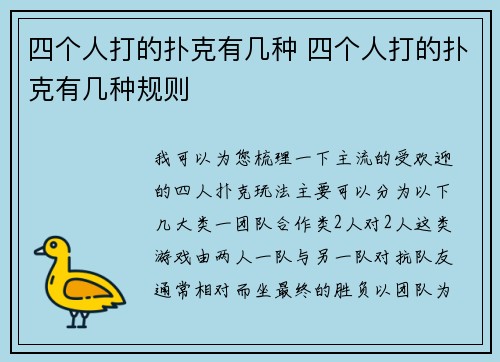 四个人打的扑克有几种 四个人打的扑克有几种规则

我可以为您梳理一下主流的受欢迎的四人扑克玩法主要可以分为以下几大类一团队合作类2人对2人这类游戏由两人一队与另一队对抗队友通常相对而坐最终的胜负以团队为